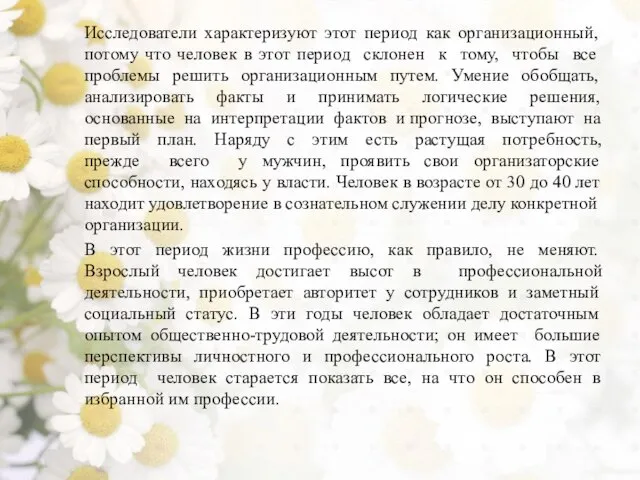 Исследователи характеризуют этот период как организационный, потому что человек в этот период склонен к тому, чтобы все проблемы решить организационным путем. Умение обобщать, анализировать факты и принимать логические решения, основанные на интерпретации фактов и прогнозе, выступают на первый план. Наряду с этим есть растущая потребность, прежде всего у мужчин, проявить свои организаторские способности, находясь у власти. Человек в возрасте от 30 до 40 лет находит удовлетворение в сознательном служении делу конкретной организации.

В этот период жизни профессию, как правило, не меняют. Взрослый человек достигает высот в профессиональной деятельности, приобретает авторитет у сотрудников и заметный социальный статус. В эти годы человек обладает достаточным опытом общественно-трудовой деятельности; он имеет большие перспективы личностного и профессионального роста. В этот период человек старается показать все, на что он способен в избранной им профессии.